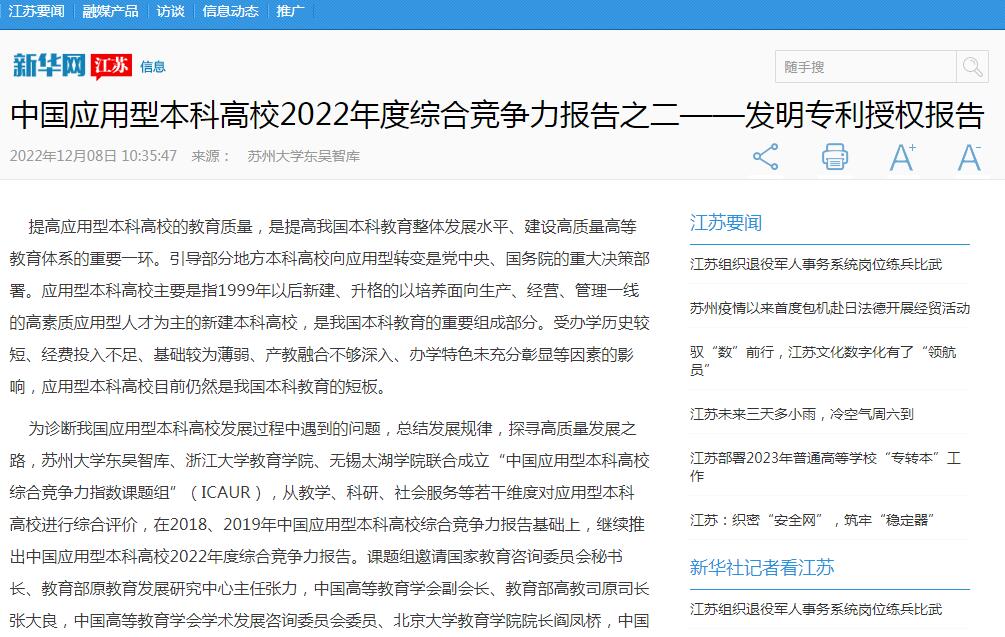 江苏要闻 | 融媒产品 | 访谈 | 信息动态 | 推广

新华网 江苏 信息

随手搜

中国应用型本科高校2022年度综合竞争力报告之二——发明专利授权报告

2022年12月08日 10:35:47 来源： 苏州大学东吴智库

A+ A-

提高应用型本科高校的教育质量，是提高我国本科教育整体发展水平、建设高质量高等教育体系的重要一环。引导部分地方本科高校向应用型转变是党中央、国务院的重大决策部署。应用型本科高校主要是指1999年以后新建、升格的以培养面向生产、经营、管理一线的高素质应用型人才为主的新建本科高校，是我国本科教育的重要组成部分。受办学历史较短、经费投入不足、基础较为薄弱、产教融合不够深入、办学特色未充分彰显等因素的影响，应用型本科高校目前仍然是我国本科教育的短板。

为诊断我国应用型本科高校发展过程中遇到的问题，总结发展规律，探寻高质量发展之路，苏州大学东吴智库、浙江大学教育学院、无锡太湖学院联合成立“中国应用型本科高校综合竞争力指数课题组”（ICAUR），从教学、科研、社会服务等若干维度对应用型本科高校进行综合评价，在2018、2019年中国应用型本科高校综合竞争力报告基础上，继续推出中国应用型本科高校2022年度综合竞争力报告。课题组邀请国家教育咨询委员会秘书长、教育部原教育发展研究中心主任张力，中国高等教育学会副会长、教育部高教司原司长张大良，中国高等教育学会学术发展咨询委员会委员、北京大学教育学院院长阎凤桥，中国

江苏要闻

江苏组织退役军人事务系统岗位练兵比武

苏州疫情以来首度包机赴日法德开展经贸活动

驭“数”前行，江苏文化数字化有了“领航员”

江苏未来三天多小雨，冷空气周六到

江苏部署2023年普通高等学校“专转本”工作

江苏：织密“安全网”，筑牢“稳定器”

新华社记者看江苏

江苏组织退役军人事务系统岗位练兵比武